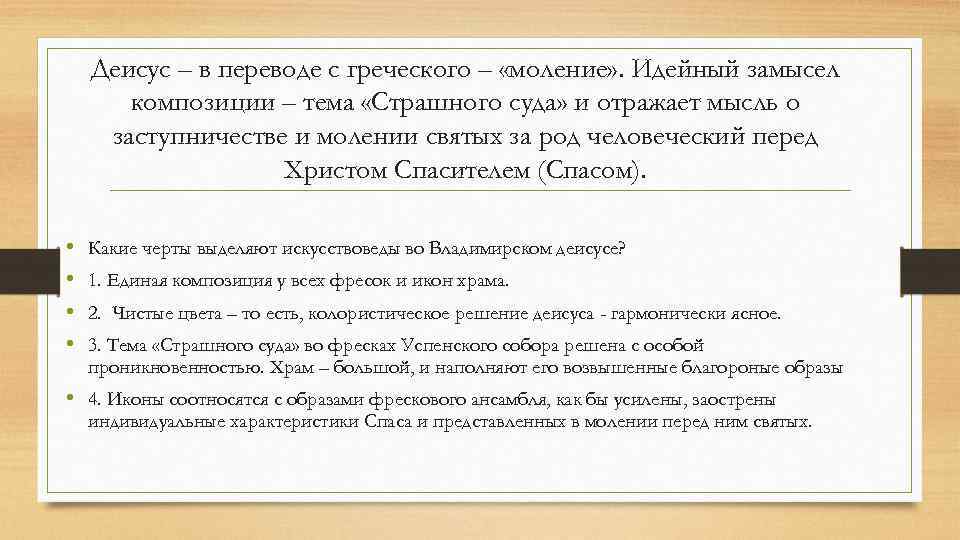 Деисус – в переводе с греческого – «моление». Идейный замысел композиции – тема «Страшного суда» и отражает мысль о заступничестве и молении святых за род человеческий перед Христом Спасителем (Спасом).

• Какие черты выделяют искусствоведы во Владимирском деисусе?
• 1. Единая композиция у всех фресок и икон храма.
• 2. Чистые цвета – то есть, колористическое решение деисуса - гармонически ясное.
• 3. Тема «Страшного суда» во фресках Успенского собора решена с особой проникновенностью. Храм – большой, и наполняют его возвышенные благороные образы
• 4. Иконы соотносятся с образами фрескового ансамбля, как бы усилены, заострены индивидуальные характеристики Спаса и представленных в молении перед ним святых.